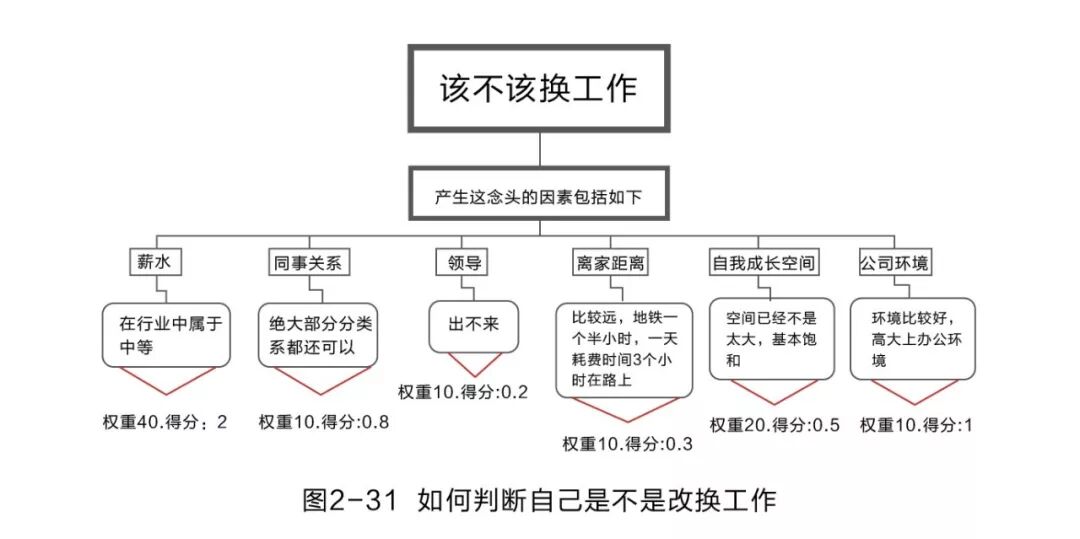 该不该换工作

产生这念头的因素包括如下

薪水

在行业中属于中等

权重40.得分：2

同事关系

绝大部分分类系都还可以

权重10.得分:0.8

领导

出不来

权重10.得分:0.2

离家距离

比较远，地铁一个半小时，一天耗费时间3个小时在路上

权重10.得分:0.3

自我成长空间

空间已经不是太大，基本饱和

权重20.得分:0.5

公司环境

环境比较好，高大上办公环境

权重10.得分:1

图2-31 如何判断自己是不是改换工作